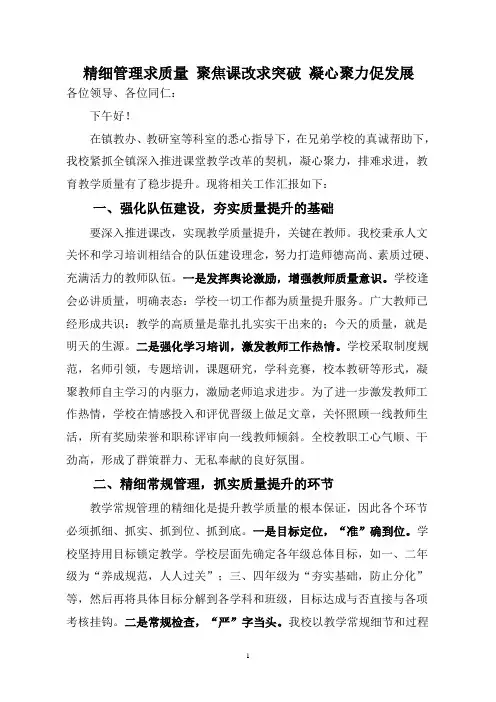 精细管理求质量 聚焦课改求突破 凝心聚力促发展

各位领导、各位同仁：

下午好！

在镇教办、教研室等科室的悉心指导下，在兄弟学校的真诚帮助下，我校紧抓全镇深入推进课堂教学改革的契机，凝心聚力，排难求进，教育教学质量有了稳步提升。现将相关工作汇报如下：

一、强化队伍建设，夯实质量提升的基础

要深入推进课改，实现教学质量提升，关键在教师。我校秉承人文关怀和学习培训相结合的队伍建设理念，努力打造师德高尚、素质过硬、充满活力的教师队伍。一是发挥舆论激励，增强教师质量意识。学校逢会必讲质量，明确表态：学校一切工作都为质量提升服务。广大教师已经形成共识：教学的高质量是靠扎扎实实干出来的；今天的质量，就是明天的生源。二是强化学习培训，激发教师工作热情。学校采取制度规范，名师引领，专题培训，课题研究，学科竞赛，校本教研等形式，凝聚教师自主学习的内驱力，激励老师追求进步。为了进一步激发教师工作热情，学校在情感投入和评优晋级上做足文章，关怀照顾一线教师生活，所有奖励荣誉和职称评审向一线教师倾斜。全校教职工心气顺、干劲高，形成了群策群力、无私奉献的良好氛围。

二、精细常规管理，抓实质量提升的环节

教学常规管理的精细化是提升教学质量的根本保证，因此各个环节必须抓细、抓实、抓到位、抓到底。一是目标定位，“准”确到位。学校坚持用目标锁定教学。学校层面先确定各年级总体目标，如一、二年级为“养成规范，人人过关”；三、四年级为“夯实基础，防止分化”等，然后再将具体目标分解到各学科和班级，目标达成与否直接与各项考核挂钩。二是常规检查，“严”字当头。我校以教学常规细节和过程

1